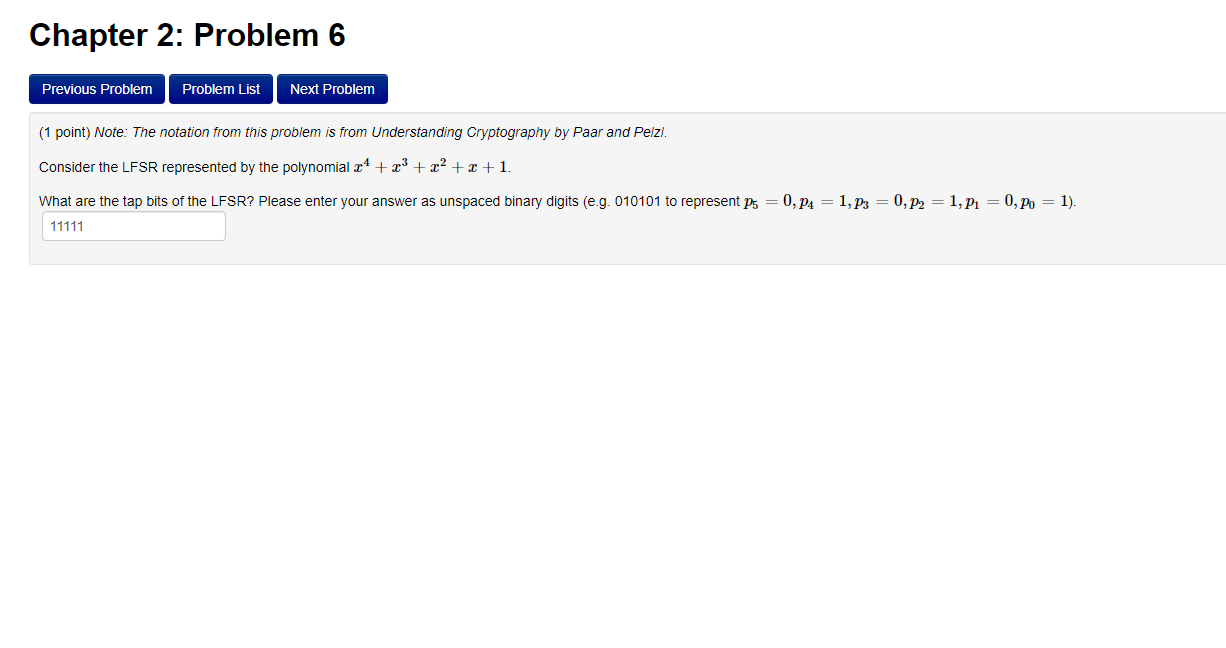 Chapter 2: Problem 6

Previous Problem Problem List Next Problem

(1 point) Note: The notation from this problem is from Understanding Cryptography by Paar and Pelzl.

Consider the LFSR represented by the polynomial $x^4 + x^3 + x^2 + x + 1$.

What are the tap bits of the LFSR? Please enter your answer as unspaced binary digits (e.g. 010101 to represent $p_5 = 0, p_4 = 1, p_3 = 0, p_2 = 1, p_1 = 0, p_0 = 1$).

11111